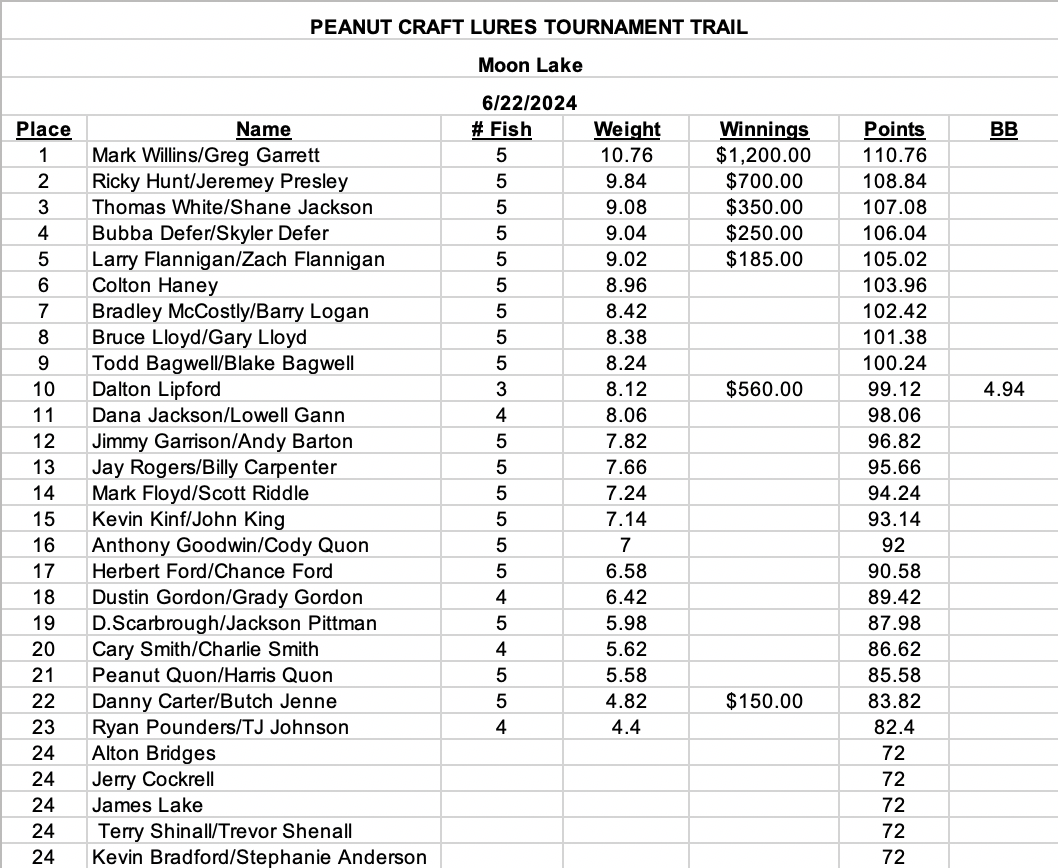 PEANUT CRAFT LURES TOURNAMENT TRAIL

Moon Lake

6/22/2024

| Place | Name | # Fish | Weight | Winnings | Points | BB |
|---|---|---|---|---|---|---|
| 1 | Mark Willins/Greg Garrett | 5 | 10.76 | $1,200.00 | 110.76 | |
| 2 | Ricky Hunt/Jeremey Presley | 5 | 9.84 | $700.00 | 108.84 | |
| 3 | Thomas White/Shane Jackson | 5 | 9.08 | $350.00 | 107.08 | |
| 4 | Bubba Defer/Skyler Defer | 5 | 9.04 | $250.00 | 106.04 | |
| 5 | Larry Flannigan/Zach Flannigan | 5 | 9.02 | $185.00 | 105.02 | |
| 6 | Colton Haney | 5 | 8.96 | | 103.96 | |
| 7 | Bradley McCostly/Barry Logan | 5 | 8.42 | | 102.42 | |
| 8 | Bruce Lloyd/Gary Lloyd | 5 | 8.38 | | 101.38 | |
| 9 | Todd Bagwell/Blake Bagwell | 5 | 8.24 | | 100.24 | |
| 10 | Dalton Lipford | 3 | 8.12 | $560.00 | 99.12 | 4.94 |
| 11 | Dana Jackson/Lowell Gann | 4 | 8.06 | | 98.06 | |
| 12 | Jimmy Garrison/Andy Barton | 5 | 7.82 | | 96.82 | |
| 13 | Jay Rogers/Billy Carpenter | 5 | 7.66 | | 95.66 | |
| 14 | Mark Floyd/Scott Riddle | 5 | 7.24 | | 94.24 | |
| 15 | Kevin Kinf/John King | 5 | 7.14 | | 93.14 | |
| 16 | Anthony Goodwin/Cody Quon | 5 | 7 | | 92 | |
| 17 | Herbert Ford/Chance Ford | 5 | 6.58 | | 90.58 | |
| 18 | Dustin Gordon/Grady Gordon | 4 | 6.42 | | 89.42 | |
| 19 | D.Scarbrough/Jackson Pittman | 5 | 5.98 | | 87.98 | |
| 20 | Cary Smith/Charlie Smith | 4 | 5.62 | | 86.62 | |
| 21 | Peanut Quon/Harris Quon | 5 | 5.58 | | 85.58 | |
| 22 | Danny Carter/Butch Jenne | 5 | 4.82 | $150.00 | 83.82 | |
| 23 | Ryan Pounders/TJ Johnson | 4 | 4.4 | | 82.4 | |
| 24 | Alton Bridges | | | | 72 | |
| 24 | Jerry Cockrell | | | | 72 | |
| 24 | James Lake | | | | 72 | |
| 24 | Terry Shinall/Trevor Shenall | | | | 72 | |
| 24 | Kevin Bradford/Stephanie Anderson | | | | 72 | |